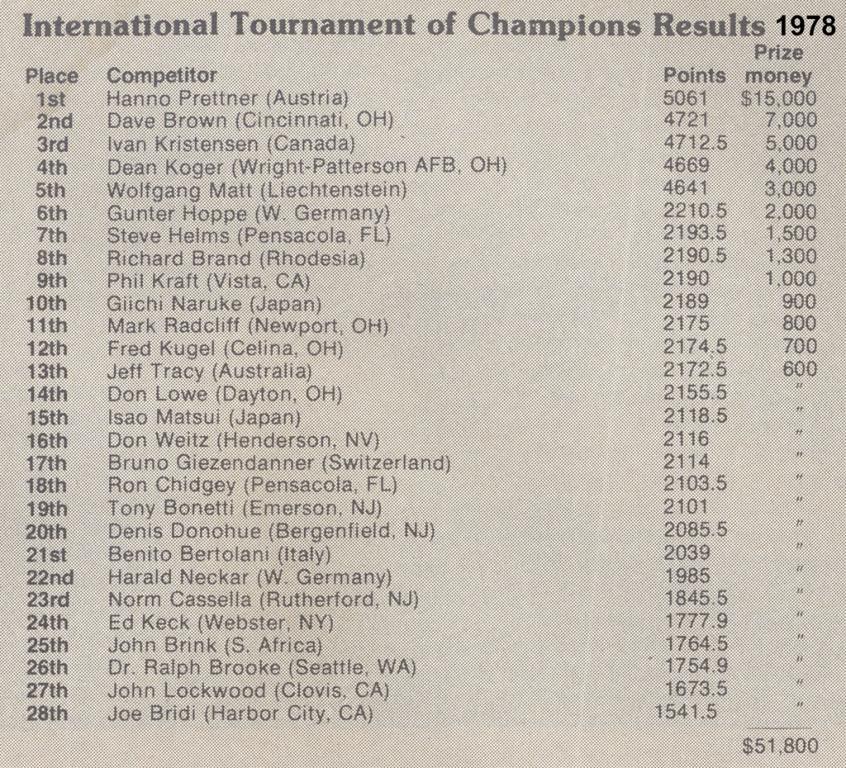 International Tournament of Champions Results 1978

| Place | Competitor | Points | Prize money |
|---|---|---|---|
| 1st | Hanno Prettner (Austria) | 5061 | $15,000 |
| 2nd | Dave Brown (Cincinnati, OH) | 4721 | 7,000 |
| 3rd | Ivan Kristensen (Canada) | 4712.5 | 5,000 |
| 4th | Dean Koger (Wright-Patterson AFB, OH) | 4669 | 4,000 |
| 5th | Wolfgang Matt (Liechtenstein) | 4641 | 3,000 |
| 6th | Gunter Hoppe (W. Germany) | 2210.5 | 2,000 |
| 7th | Steve Helms (Pensacola, FL) | 2193.5 | 1,500 |
| 8th | Richard Brand (Rhodesia) | 2190.5 | 1,300 |
| 9th | Phil Kraft (Vista, CA) | 2190 | 1,000 |
| 10th | Giichi Naruke (Japan) | 2189 | 900 |
| 11th | Mark Radcliff (Newport, OH) | 2175 | 800 |
| 12th | Fred Kugel (Celina, OH) | 2174.5 | 700 |
| 13th | Jeff Tracy (Australia) | 2172.5 | 600 |
| 14th | Don Lowe (Dayton, OH) | 2155.5 | " |
| 15th | Isao Matsui (Japan) | 2118.5 | " |
| 16th | Don Weitz (Henderson, NV) | 2116 | " |
| 17th | Bruno Giezendanner (Switzerland) | 2114 | " |
| 18th | Ron Chidgey (Pensacola, FL) | 2103.5 | " |
| 19th | Tony Bonetti (Emerson, NJ) | 2101 | " |
| 20th | Denis Donohue (Bergenfield, NJ) | 2085.5 | " |
| 21st | Benito Bertolani (Italy) | 2039 | " |
| 22nd | Harald Neckar (W. Germany) | 1985 | " |
| 23rd | Norm Cassella (Rutherford, NJ) | 1845.5 | " |
| 24th | Ed Keck (Webster, NY) | 1777.9 | " |
| 25th | John Brink (S. Africa) | 1764.5 | " |
| 26th | Dr. Ralph Brooke (Seattle, WA) | 1754.9 | " |
| 27th | John Lockwood (Clovis, CA) | 1673.5 | " |
| 28th | Joe Bridi (Harbor City, CA) | 1541.5 | " |
|  |  |  | $51,800 |